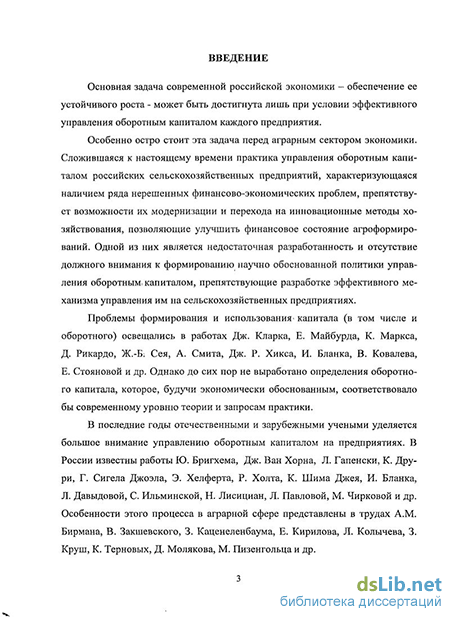 ВВЕДЕНИЕ

Основная задача современной российской экономики – обеспечение ее устойчивого роста - может быть достигнута лишь при условии эффективного управления оборотным капиталом каждого предприятия.

Особенно остро стоит эта задача перед аграрным сектором экономики. Сложившаяся к настоящему времени практика управления оборотным капиталом российских сельскохозяйственных предприятий, характеризующаяся наличием ряда нерешенных финансово-экономических проблем, препятствует возможности их модернизации и перехода на инновационные методы хозяйствования, позволяющие улучшить финансовое состояние агроформирований. Одной из них является недостаточная разработанность и отсутствие должного внимания к формированию научно обоснованной политики управления оборотным капиталом, препятствующие разработке эффективного механизма управления им на сельскохозяйственных предприятиях.

Проблемы формирования и использования капитала (в том числе и оборотного) освещались в работах Дж. Кларка, Е. Майбурда, К. Маркса, Д. Рикардо, Ж.-Б. Сея, А. Смита, Дж. Р. Хикса, И. Бланка, В. Ковалева, Е. Стояновой и др. Однако до сих пор не выработано определения оборотного капитала, которое, будучи экономически обоснованным, соответствовало бы современному уровню теории и запросам практики.

В последние годы отечественными и зарубежными учеными уделяется большое внимание управлению оборотным капиталом на предприятиях. В России известны работы Ю. Бригхема, Дж. Ван Хорна, Л. Гапенски, К. Друри, Г. Сигела Джоэла, Э. Хелферта, Р. Холта, К. Шима Джея, И. Бланка, Л. Давыдовой, С. Ильминской, Н. Лисициан, Л. Павловой, М. Чирковой и др. Особенности этого процесса в аграрной сфере представлены в трудах А.М. Бирмана, В. Закшевского, З. Каценеленбаума, Е. Кирилова, Л. Колычева, З. Круш, К. Терновых, Д. Молякова, М. Пизенгольца и др.

3

dsLib.net
библиотека диссертаций